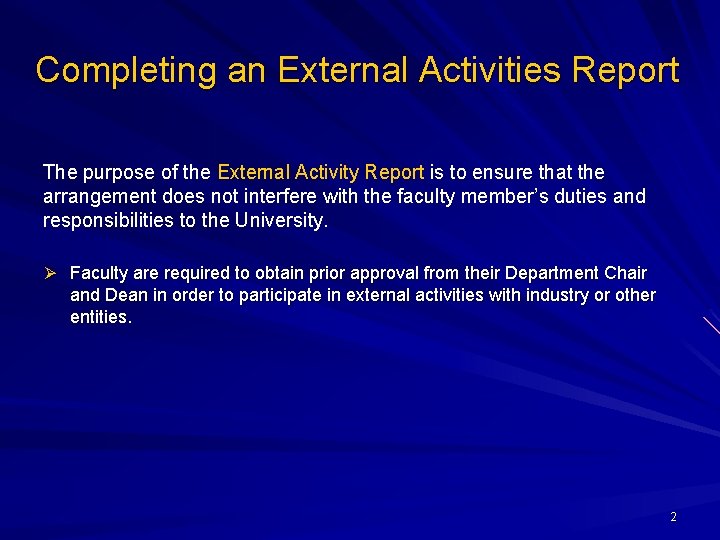 Completing an External Activities Report

The purpose of the External Activity Report is to ensure that the arrangement does not interfere with the faculty member's duties and responsibilities to the University.

➢ Faculty are required to obtain prior approval from their Department Chair and Dean in order to participate in external activities with industry or other entities.

2